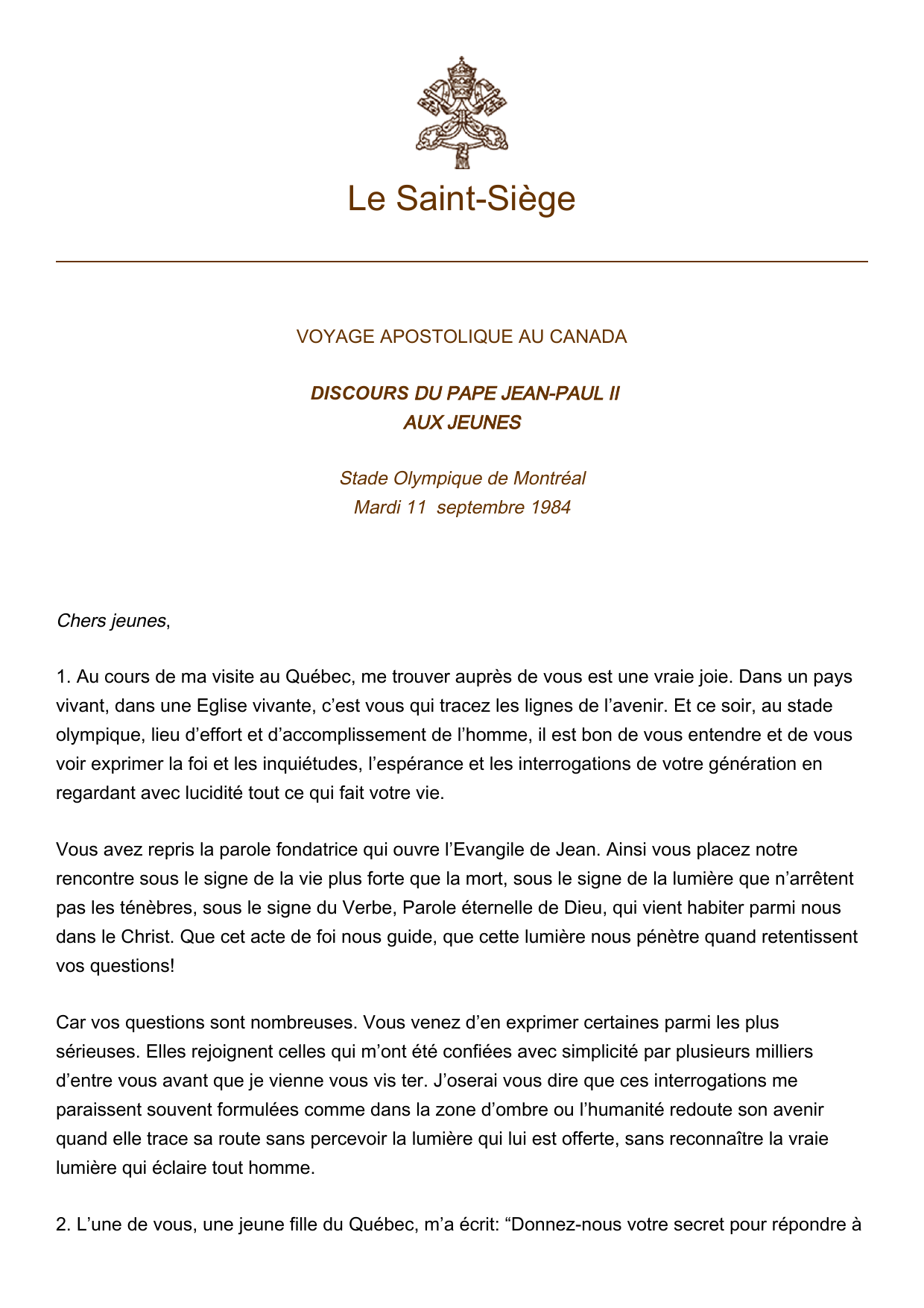 Le Saint-Siège

VOYAGE APOSTOLIQUE AU CANADA

DISCOURS DU PAPE JEAN-PAUL II
AUX JEUNES

Stade Olympique de Montréal
Mardi 11 septembre 1984

Chers jeunes,

1. Au cours de ma visite au Québec, me trouver auprès de vous est une vraie joie. Dans un pays vivant, dans une Eglise vivante, c'est vous qui tracez les lignes de l'avenir. Et ce soir, au stade olympique, lieu d'effort et d'accomplissement de l'homme, il est bon de vous entendre et de vous voir exprimer la foi et les inquiétudes, l'espérance et les interrogations de votre génération en regardant avec lucidité tout ce qui fait votre vie.

Vous avez repris la parole fondatrice qui ouvre l'Evangile de Jean. Ainsi vous placez notre rencontre sous le signe de la vie plus forte que la mort, sous le signe de la lumière que n'arrêtent pas les ténèbres, sous le signe du Verbe, Parole éternelle de Dieu, qui vient habiter parmi nous dans le Christ. Que cet acte de foi nous guide, que cette lumière nous pénètre quand retentissent vos questions!

Car vos questions sont nombreuses. Vous venez d'en exprimer certaines parmi les plus sérieuses. Elles rejoignent celles qui m'ont été confiées avec simplicité par plusieurs milliers d'entre vous avant que je vienne vous vis ter. J'oserai vous dire que ces interrogations me paraissent souvent formulées comme dans la zone d'ombre ou l'humanité redoute son avenir quand elle trace sa route sans percevoir la lumière qui lui est offerte, sans reconnaître la vraie lumière qui éclaire tout homme.

2. L'une de vous, une jeune fille du Québec, m'a écrit: "Donnez-nous votre secret pour répondre à